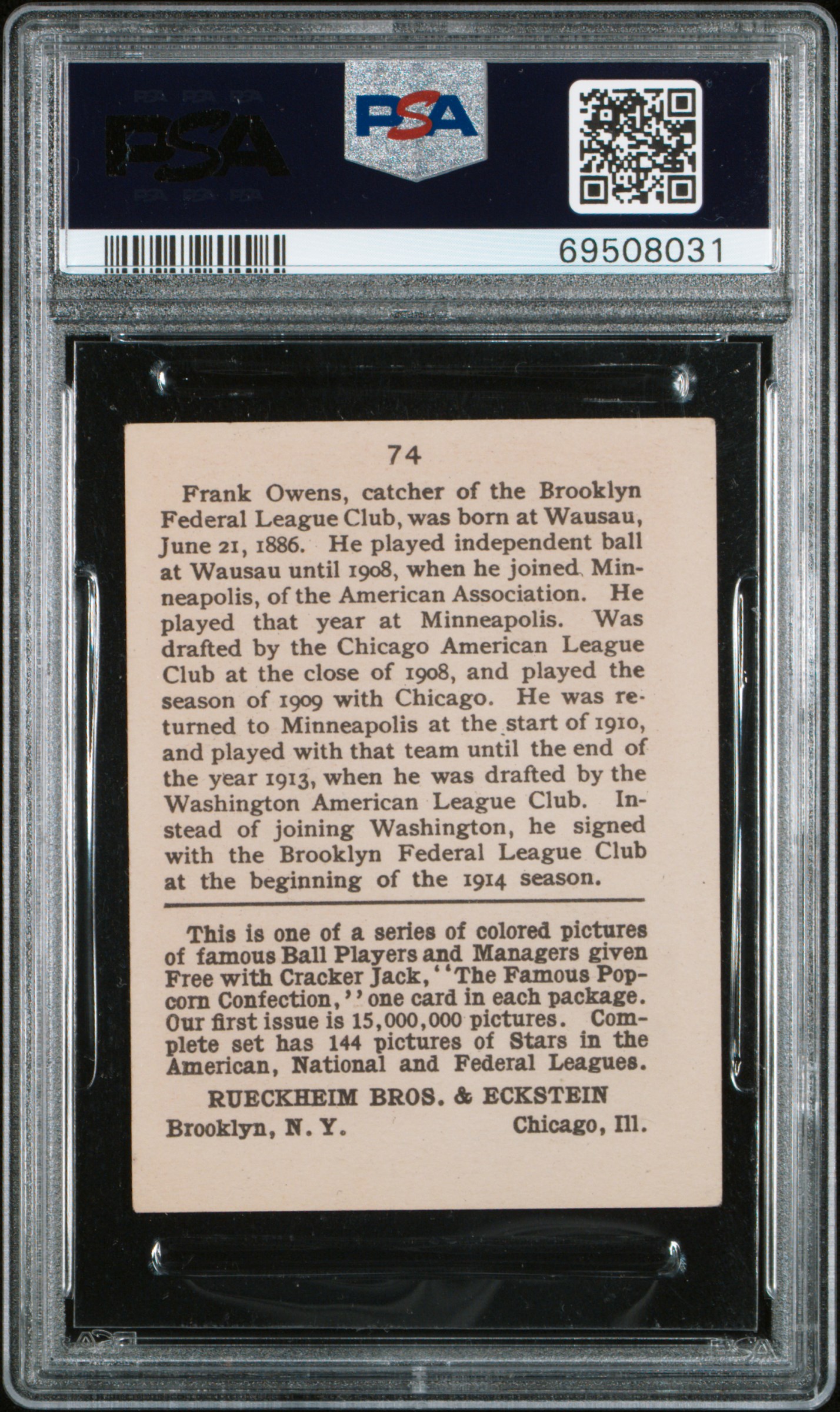 PSA

PSA

69508031

74

Frank Owens, catcher of the Brooklyn Federal League Club, was born at Wausau, June 21, 1886. He played independent ball at Wausau until 1908, when he joined Minneapolis, of the American Association. He played that year at Minneapolis. Was drafted by the Chicago American League Club at the close of 1908, and played the season of 1909 with Chicago. He was returned to Minneapolis at the start of 1910, and played with that team until the end of the year 1913, when he was drafted by the Washington American League Club. Instead of joining Washington, he signed with the Brooklyn Federal League Club at the beginning of the 1914 season.

This is one of a series of colored pictures of famous Ball Players and Managers given Free with Cracker Jack, "The Famous Popcorn Confection," one card in each package. Our first issue is 15,000,000 pictures. Complete set has 144 pictures of Stars in the American, National and Federal Leagues.

RUECKHEIM BROS. & ECKSTEIN

Brooklyn, N. Y. Chicago, Ill.